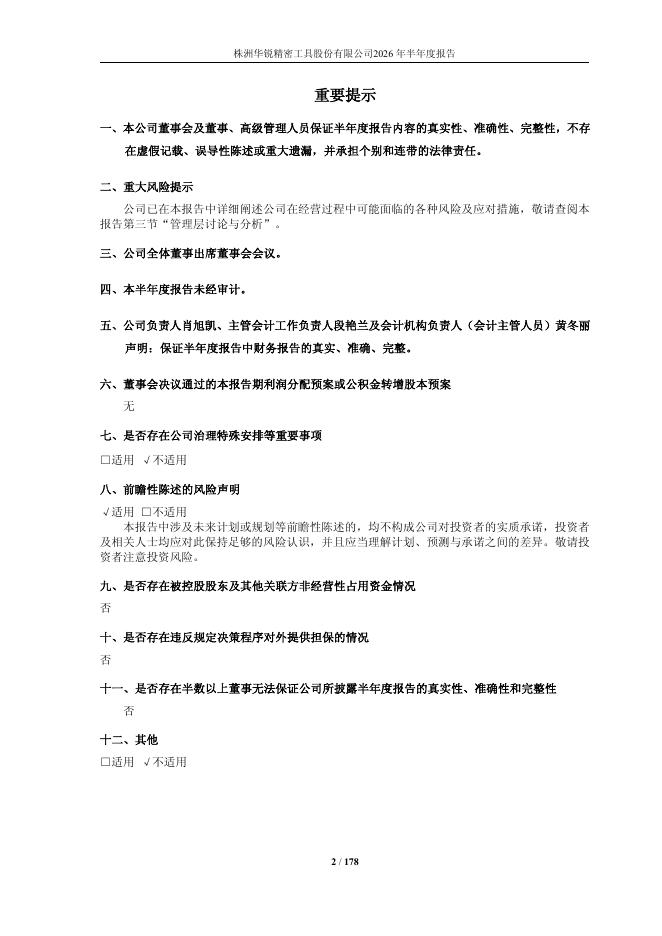 株洲华锐精密工具股份有限公司2026年半年度报告

重要提示

一、本公司董事会及董事、高级管理人员保证半年度报告内容的真实性、准确性、完整性，不存在虚假记载、误导性陈述或重大遗漏，并承担个别和连带的法律责任。

二、重大风险提示

公司已在本报告中详细阐述公司在经营过程中可能面临的各种风险及应对措施，敬请查阅本报告第三节“管理层讨论与分析”。

三、公司全体董事出席董事会会议。

四、本半年度报告未经审计。

五、公司负责人肖旭凯、主管会计工作负责人段艳兰及会计机构负责人（会计主管人员）黄冬丽声明：保证半年度报告中财务报告的真实、准确、完整。

六、董事会决议通过的本报告期利润分配预案或公积金转增股本预案

无

七、是否存在公司治理特殊安排等重要事项

□适用 √不适用

八、前瞻性陈述的风险声明

√适用 □不适用

本报告中涉及未来计划或规划等前瞻性陈述的，均不构成公司对投资者的实质承诺，投资者及相关人士均应对此保持足够的风险认识，并且应当理解计划、预测与承诺之间的差异。敬请投资者注意投资风险。

九、是否存在被控股股东及其他关联方非经营性占用资金情况

否

十、是否存在违反规定决策程序对外提供担保的情况

否

十一、是否存在半数以上董事无法保证公司所披露半年度报告的真实性、准确性和完整性

否

十二、其他

□适用 √不适用

2 / 178